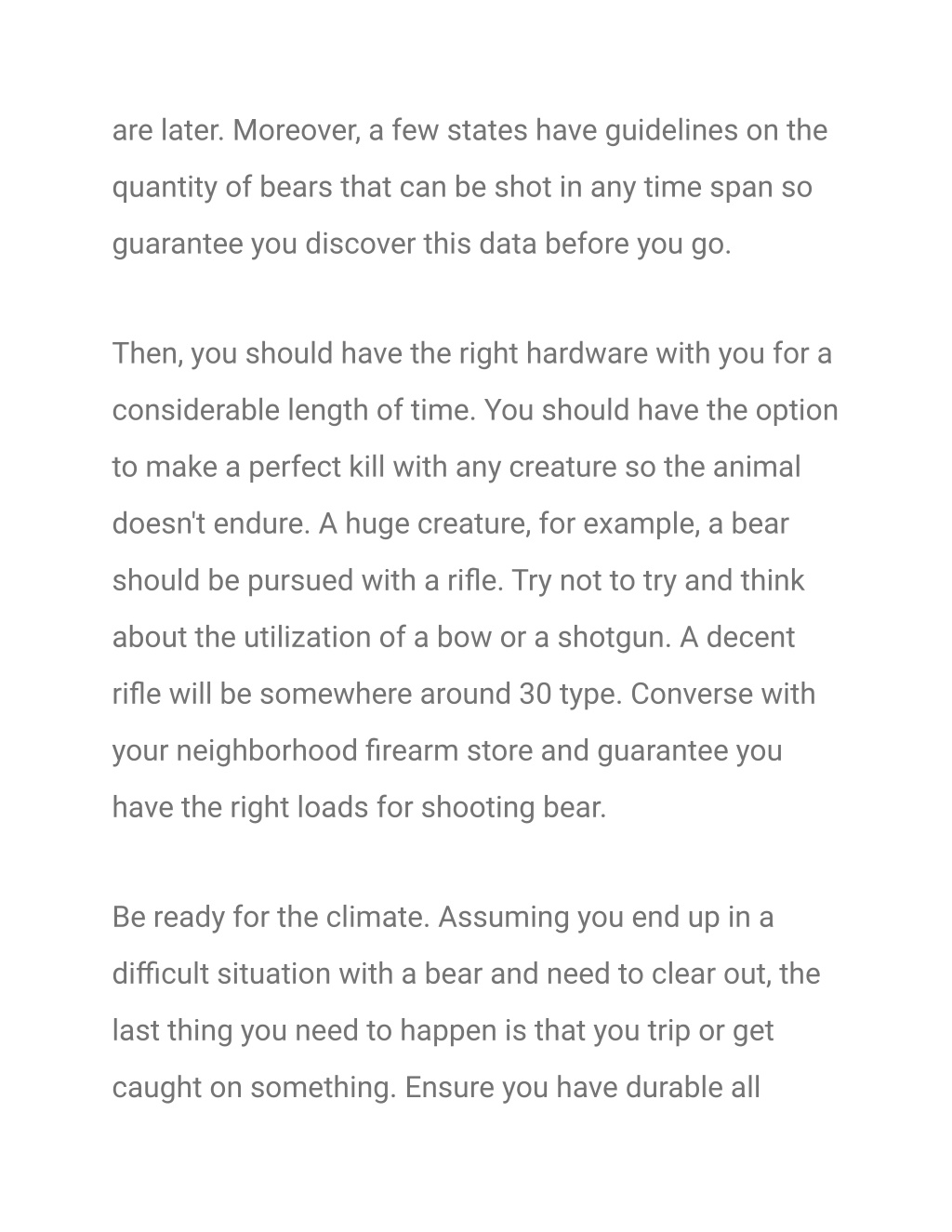 are later. Moreover, a few states have guidelines on the quantity of bears that can be shot in any time span so guarantee you discover this data before you go.

Then, you should have the right hardware with you for a considerable length of time. You should have the option to make a perfect kill with any creature so the animal doesn't endure. A huge creature, for example, a bear should be pursued with a rifle. Try not to try and think about the utilization of a bow or a shotgun. A decent rifle will be somewhere around 30 type. Converse with your neighborhood firearm store and guarantee you have the right loads for shooting bear.

Be ready for the climate. Assuming you end up in a difficult situation with a bear and need to clear out, the last thing you need to happen is that you trip or get caught on something. Ensure you have durable all